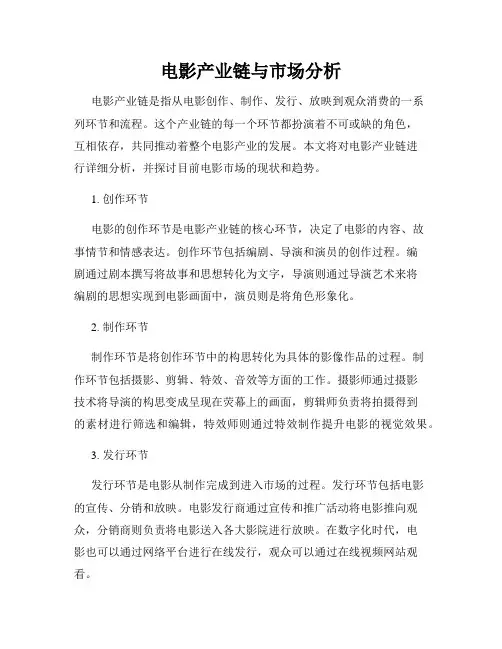 电影产业链与市场分析

电影产业链是指从电影创作、制作、发行、放映到观众消费的一系列环节和流程。这个产业链的每一个环节都扮演着不可或缺的角色，互相依存，共同推动着整个电影产业的发展。本文将对电影产业链进行详细分析，并探讨目前电影市场的现状和趋势。

1. 创作环节

电影的创作环节是电影产业链的核心环节，决定了电影的内容、故事情节和情感表达。创作环节包括编剧、导演和演员的创作过程。编剧通过剧本撰写将故事和思想转化为文字，导演则通过导演艺术来将编剧的思想实现到电影画面中，演员则是将角色形象化。

2. 制作环节

制作环节是将创作环节中的构思转化为具体的影像作品的过程。制作环节包括摄影、剪辑、特效、音效等方面的工作。摄影师通过摄影技术将导演的构思变成呈现在荧幕上的画面，剪辑师负责将拍摄得到的素材进行筛选和编辑，特效师则通过特效制作提升电影的视觉效果。

3. 发行环节

发行环节是电影从制作完成到进入市场的过程。发行环节包括电影的宣传、分销和放映。电影发行商通过宣传和推广活动将电影推向观众，分销商则负责将电影送入各大影院进行放映。在数字化时代，电影也可以通过网络平台进行在线发行，观众可以通过在线视频网站观看。